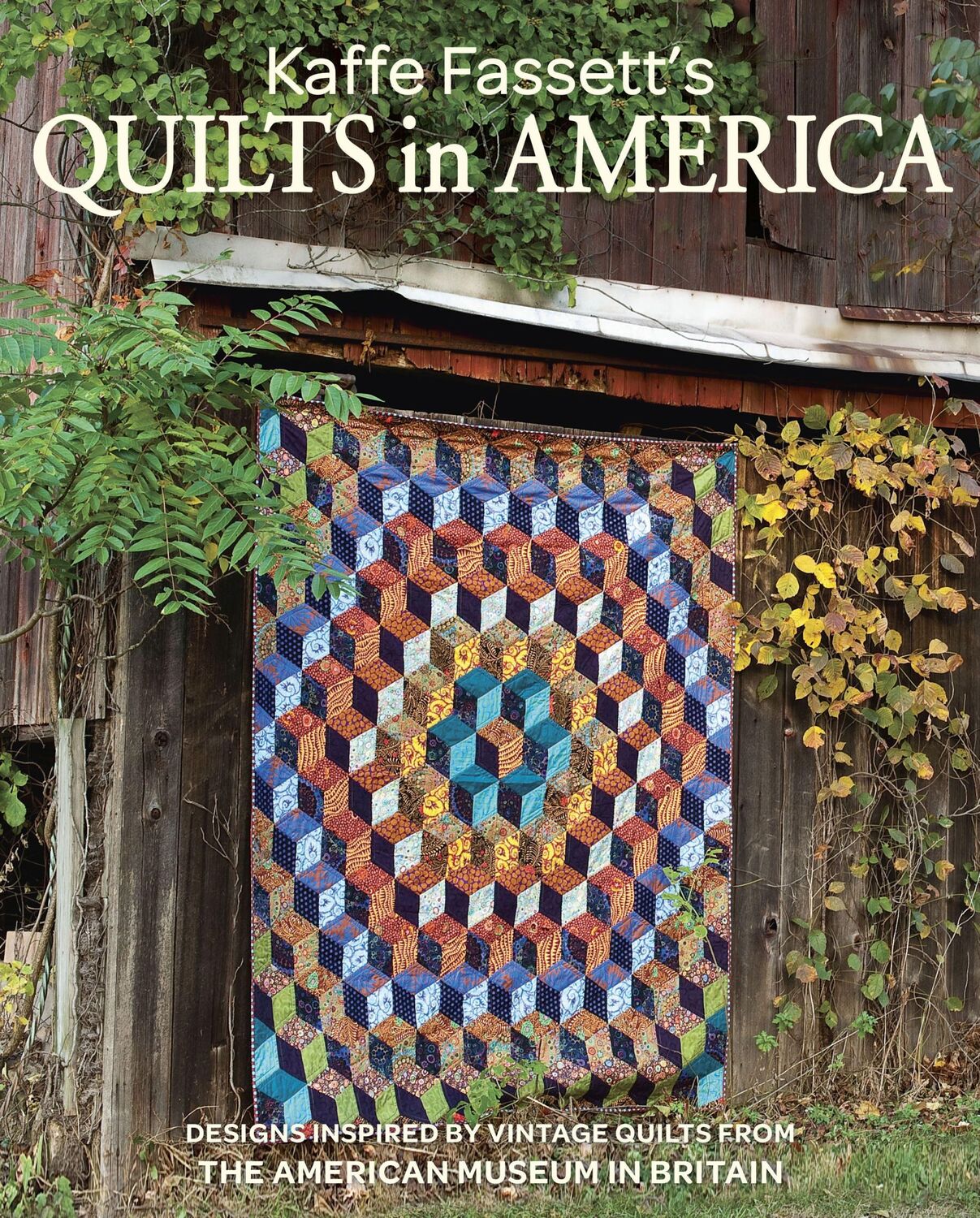 Kaffe Fassett's
QUILTS in AMERICA

DESIGNS INSPIRED BY VINTAGE QUILTS FROM
THE AMERICAN MUSEUM IN BRITAIN